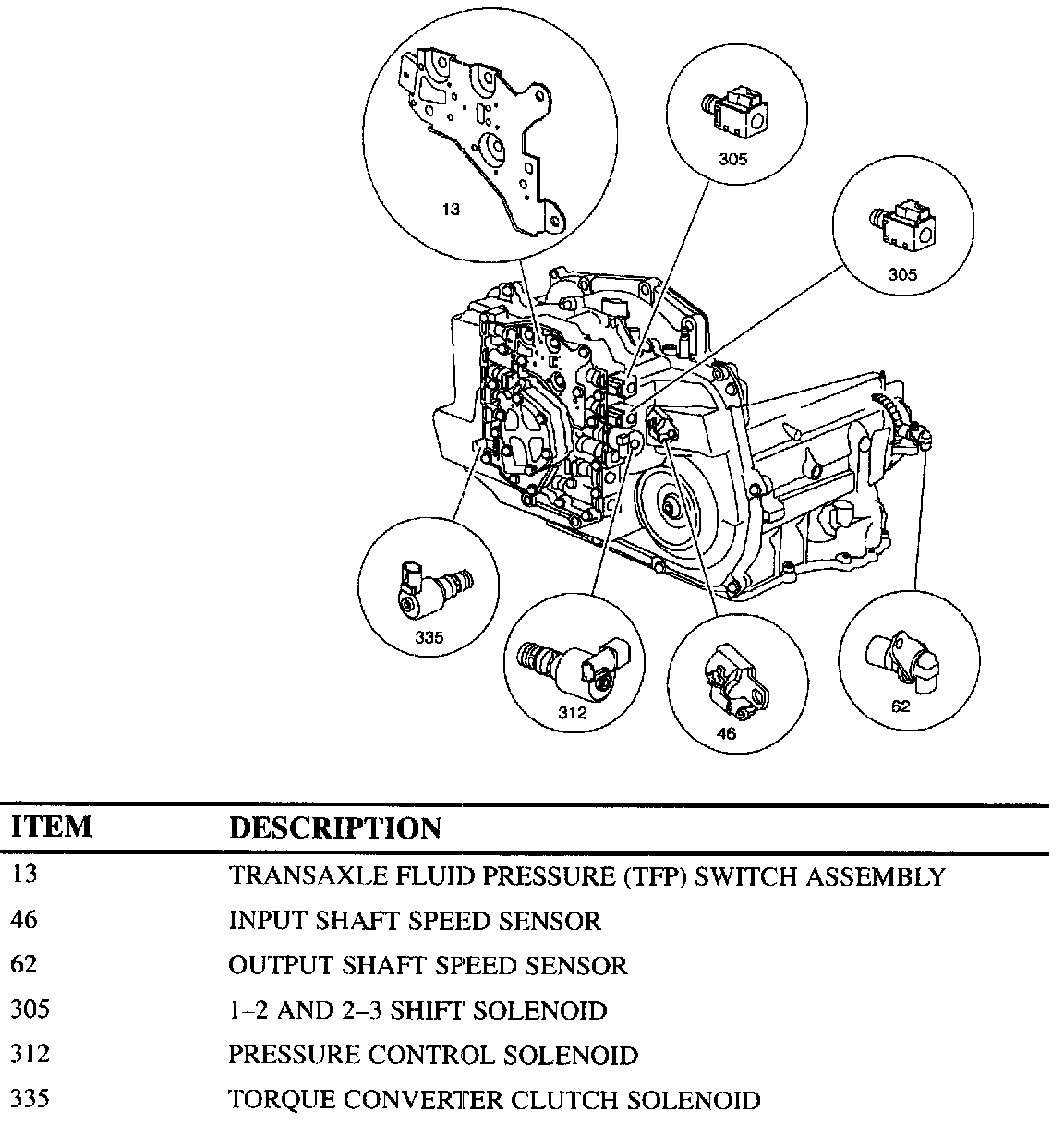 13

305

305

335

312

46

62

| ITEM | DESCRIPTION |
|---|---|
| 13 | TRANSAXLE FLUID PRESSURE (TFP) SWITCH ASSEMBLY |
| 46 | INPUT SHAFT SPEED SENSOR |
| 62 | OUTPUT SHAFT SPEED SENSOR |
| 305 | 1–2 AND 2–3 SHIFT SOLENOID |
| 312 | PRESSURE CONTROL SOLENOID |
| 335 | TORQUE CONVERTER CLUTCH SOLENOID |